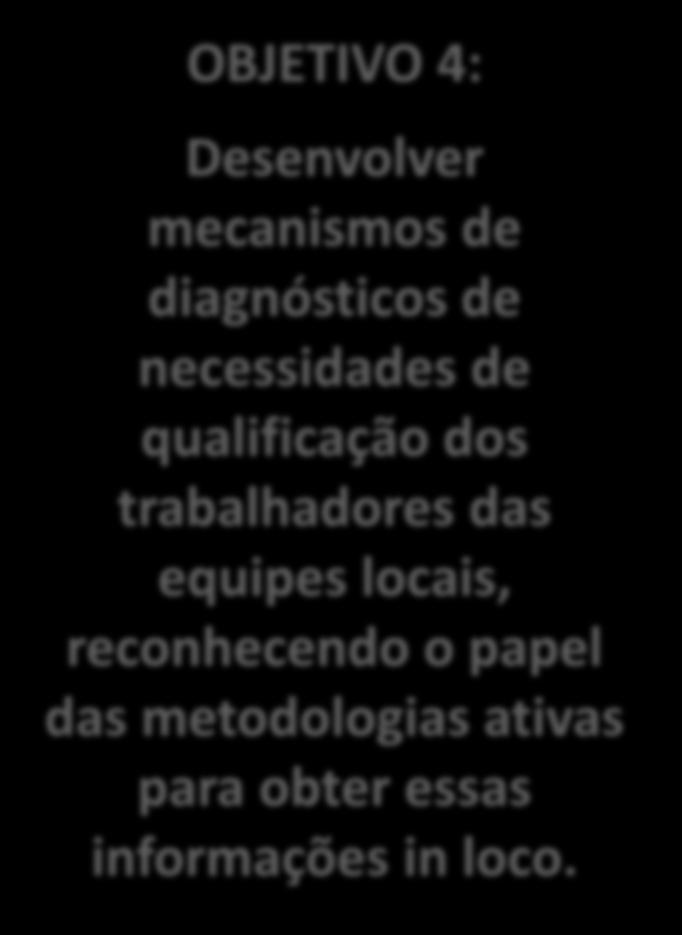 OBJETIVO 4:

Desenvolver mecanismos de diagnósticos de necessidades de qualificação dos trabalhadores das equipes locais, reconhecendo o papel das metodologias ativas para obter essas informações in loco.